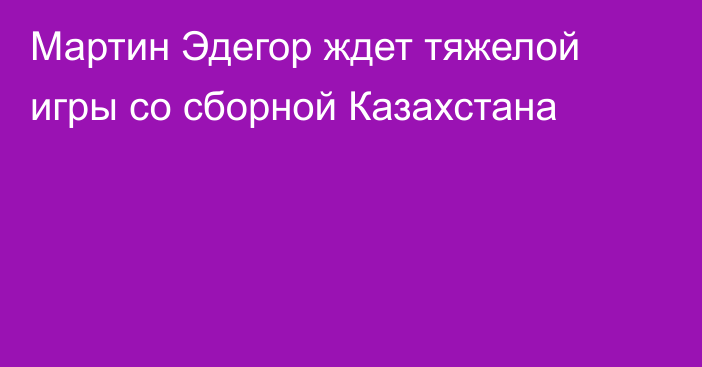 Мартин Эдегор ждет тяжелой игры со сборной Казахстана